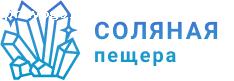 СОЛЯНАЯ
пещера